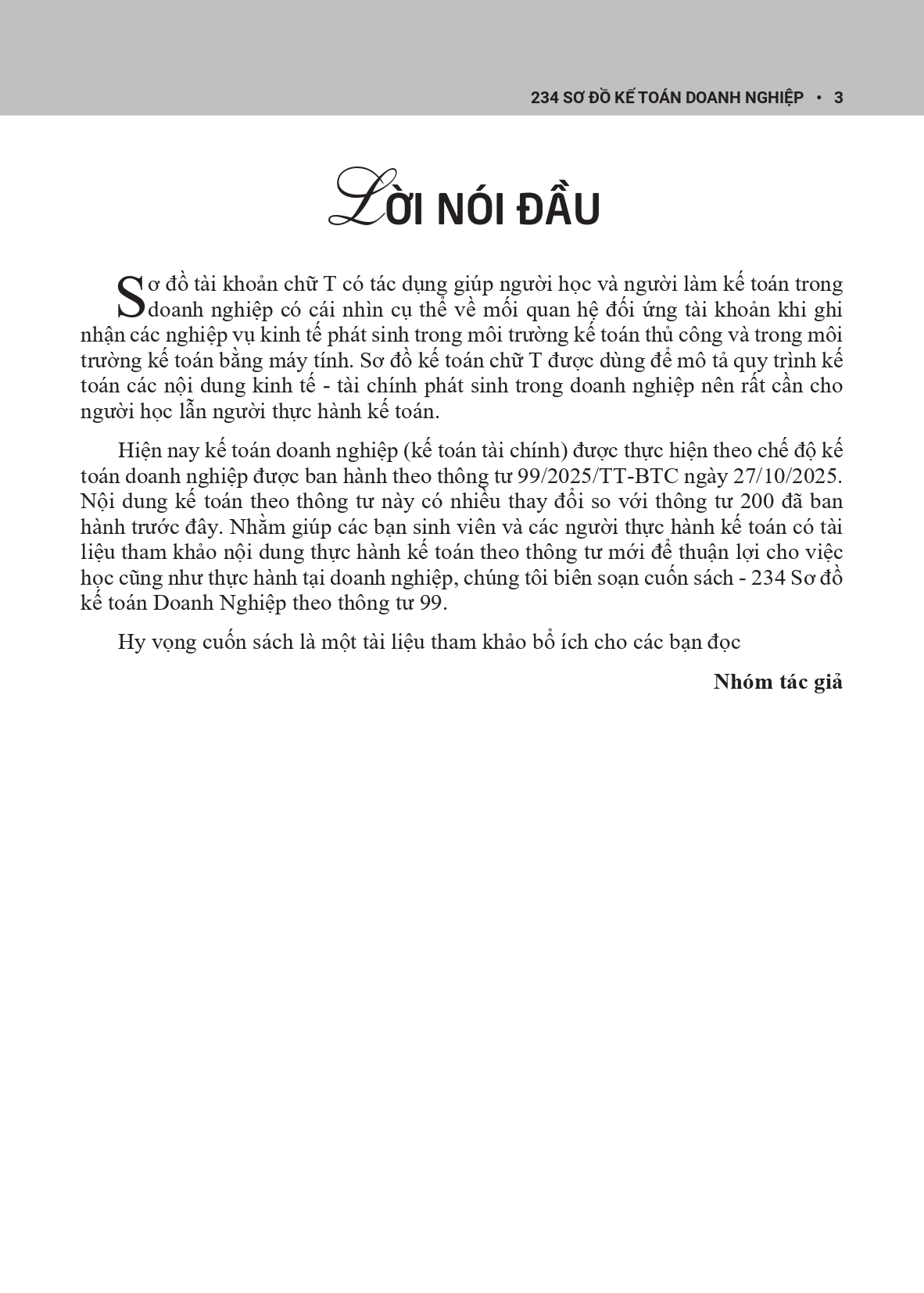 234 SƠ ĐỒ KẾ TOÁN DOANH NGHIỆP • 3

LỜI NÓI ĐẦU

Sơ đồ tài khoản chữ T có tác dụng giúp người học và người làm kế toán trong doanh nghiệp có cái nhìn cụ thể về mối quan hệ đối ứng tài khoản khi ghi nhận các nghiệp vụ kinh tế phát sinh trong môi trường kế toán thủ công và trong môi trường kế toán bằng máy tính. Sơ đồ kế toán chữ T được dùng để mô tả quy trình kế toán các nội dung kinh tế - tài chính phát sinh trong doanh nghiệp nên rất cần cho người học lẫn người thực hành kế toán.

Hiện nay kế toán doanh nghiệp (kế toán tài chính) được thực hiện theo chế độ kế toán doanh nghiệp được ban hành theo thông tư 99/2025/TT-BTC ngày 27/10/2025. Nội dung kế toán theo thông tư này có nhiều thay đổi so với thông tư 200 đã ban hành trước đây. Nhằm giúp các bạn sinh viên và các người thực hành kế toán có tài liệu tham khảo nội dung thực hành kế toán theo thông tư mới để thuận lợi cho việc học cũng như thực hành tại doanh nghiệp, chúng tôi biên soạn cuốn sách - 234 Sơ đồ kế toán Doanh Nghiệp theo thông tư 99.

Hy vọng cuốn sách là một tài liệu tham khảo bổ ích cho các bạn đọc

Nhóm tác giả